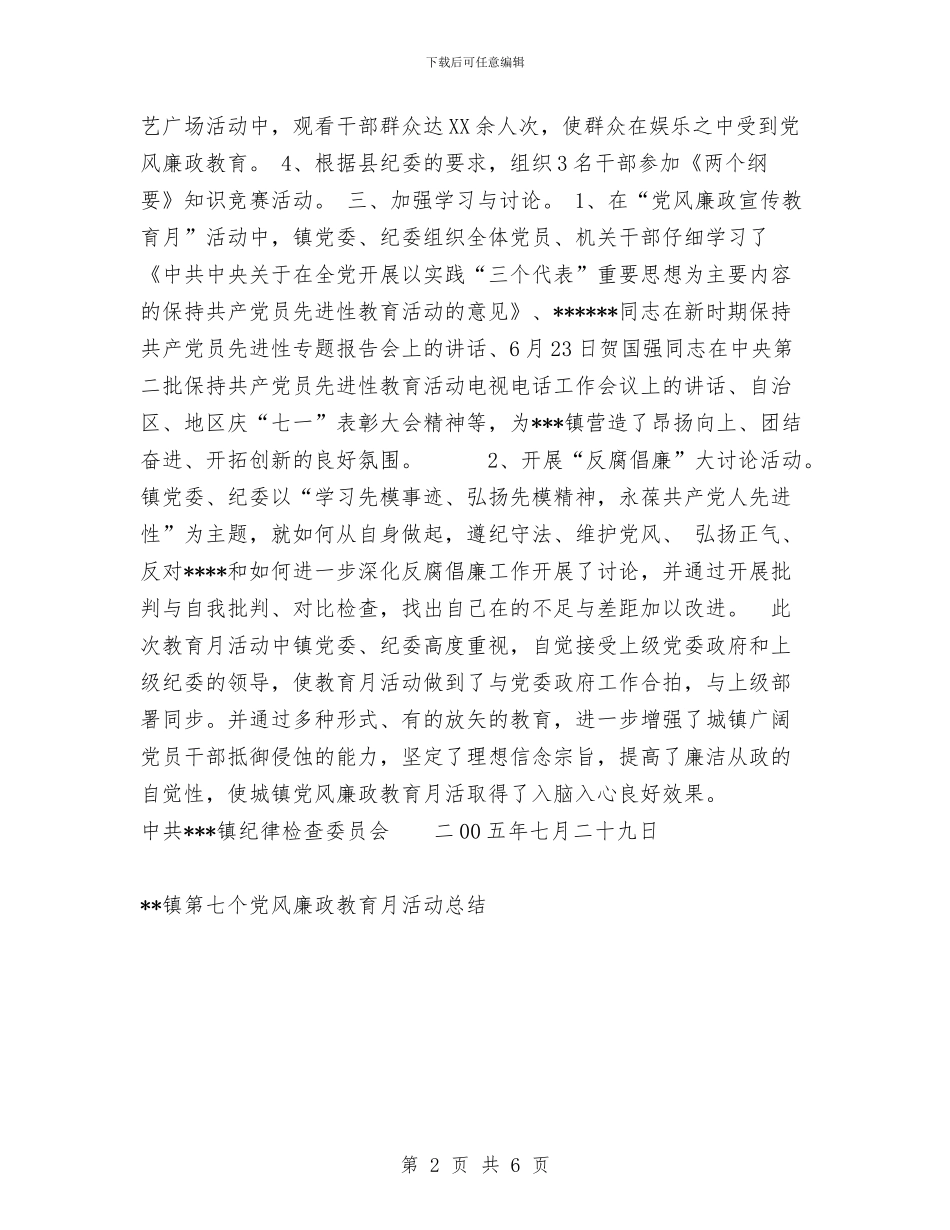 下载后可任意编辑

艺广场活动中，观看干部群众达XX余人次，使群众在娱乐之中受到党风廉政教育。 4、根据县纪委的要求，组织3名干部参加《两个纲要》知识竞赛活动。 三、加强学习与讨论。 1、在“党风廉政宣传教育月”活动中，镇党委、纪委组织全体党员、机关干部仔细学习了《中共中央关于在全党开展以实践“三个代表”重要思想为主要内容的保持共产党员先进性教育活动的意见》、******同志在新时期保持共产党员先进性专题报告会上的讲话、6月23日贺国强同志在中央第二批保持共产党员先进性教育活动电视电话工作会议上的讲话、自治区、地区庆“七一”表彰大会精神等，为***镇营造了昂扬向上、团结奋进、开拓创新的良好氛围。 2、开展“反腐倡廉”大讨论活动。镇党委、纪委以“学习先模事迹、弘扬先模精神，永葆共产党人先进性”为主题，就如何从自身做起，遵纪守法、维护党风、 弘扬正气、反对****和如何进一步深化反腐倡廉工作开展了讨论，并通过开展批判与自我批判、对比检查，找出自己在的不足与差距加以改进。 此次教育月活动中镇党委、纪委高度重视，自觉接受上级党委政府和上级纪委的领导，使教育月活动做到了与党委政府工作合拍，与上级部署同步。并通过多种形式、有的放矢的教育，进一步增强了城镇广阔党员干部抵御侵蚀的能力，坚定了理想信念宗旨，提高了廉洁从政的自觉性，使城镇党风廉政教育月活取得了入脑入心良好效果。

中共***镇纪律检查委员会 二00五年七月二十九日

**镇第七个党风廉政教育月活动总结

第 2 页 共 6 页